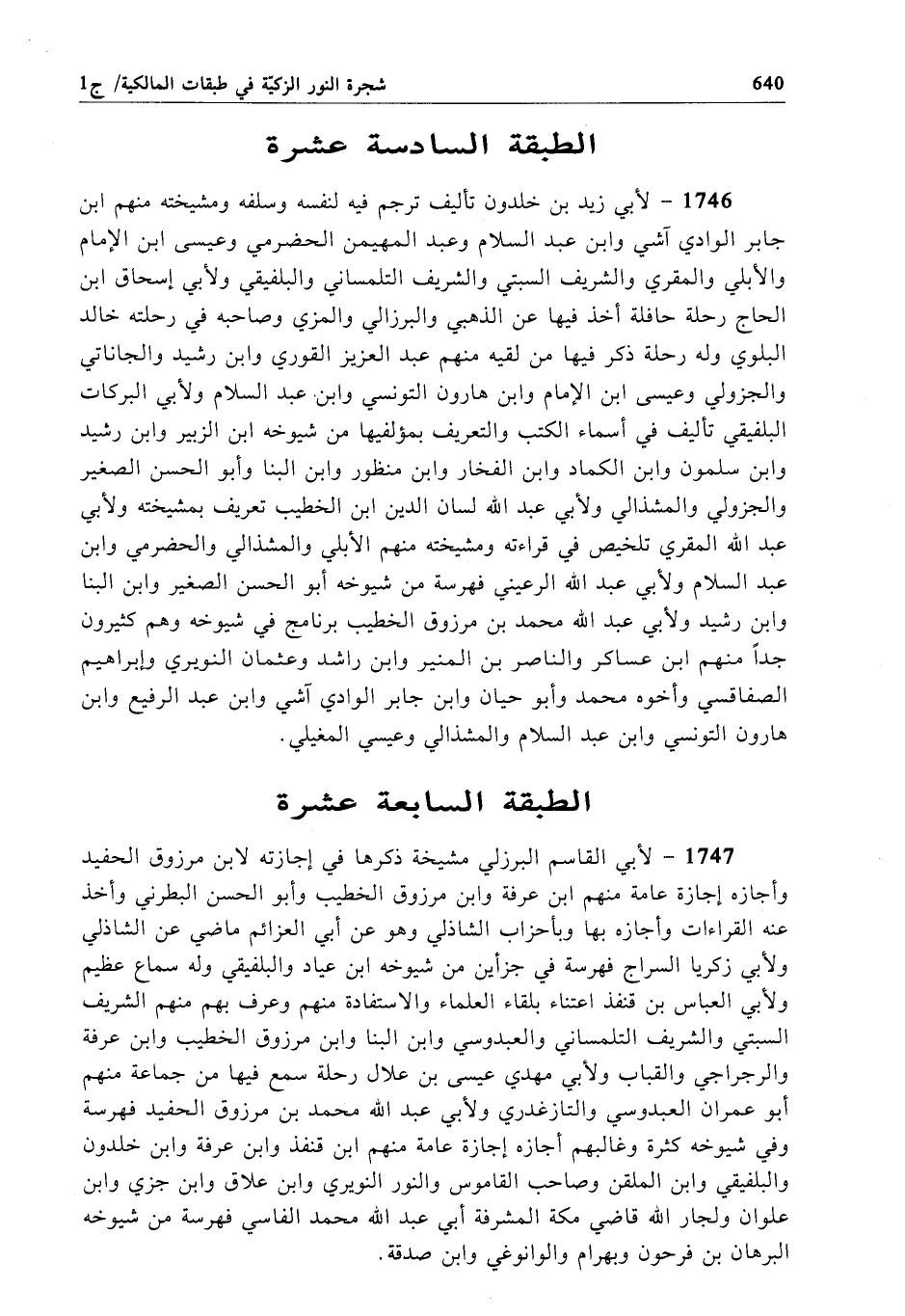 640 شجرة النور الزكيّة في طبقات المالكية/ ج1

الطبقة السادسة عشرة

1746 - لأبي زيد بن خلدون تأليف ترجم فيه لنفسه وسلفه ومشيخته منهم ابن جابر الوادي آشي وابن عبد السلام وعبد المهيمن الحضرمي وعيسى ابن الإمام والأبلي والمقري والشريف السبتي والشريف التلمساني والبلفيقي ولأبي إسحاق ابن الحاج رحلة حافلة أخذ فيها عن الذهبي والبرزالي والمزي وصاحبه في رحلته خالد البلوي وله رحلة ذكر فيها من لقيه منهم عبد العزيز القوري وابن رشيد والجاناتي والجزولي وعيسى ابن الإمام وابن هارون التونسي وابن عبد السلام ولأبي البركات البلفيقي تأليف في أسماء الكتب والتعريف بمؤلفيها من شيوخه ابن الزبير وابن رشيد وابن سلمون وابن الكماد وابن الفخار وابن منظور وابن البنا وأبو الحسن الصغير والجزولي والمشذالي ولأبي عبد الله لسان الدين ابن الخطيب تعريف بمشيخته ولأبي عبد الله المقري تلخيص في قراءته ومشيخته منهم الأبلي والمشذالي والحضرمي وابن عبد السلام ولأبي عبد الله الرعيني فهرسة من شيوخه أبو الحسن الصغير وابن البنا وابن رشيد ولأبي عبد الله محمد بن مرزوق الخطيب برنامج في شيوخه وهم كثيرون جداً منهم ابن عساكر والناصر بن المنير وابن راشد وعثمان النويري وإبراهيم الصفاقسي وأخوه محمد وأبو حيان وابن جابر الوادي آشي وابن عبد الرفيع وابن هارون التونسي وابن عبد السلام والمشذالي وعيسي المغيلي.

الطبقة السابعة عشرة

1747 - لأبي القاسم البرزلي مشيخة ذكرها في إجازته لابن مرزوق الحفيد وأجازه إجازة عامة منهم ابن عرفة وابن مرزوق الخطيب وأبو الحسن البطرني وأخذ عنه القراءات وأجازه بها وبأحزاب الشاذلي وهو عن أبي العزائم ماضي عن الشاذلي ولأبي زكريا السراج فهرسة في جزأين من شيوخه ابن عياد والبلفيقي وله سماع عظيم ولأبي العباس بن قنفذ اعتناء بلقاء العلماء والاستفادة منهم وعرف بهم منهم الشريف السبتي والشريف التلمساني والعبدوسي وابن البنا وابن مرزوق الخطيب وابن عرفة والرجراجي والقباب ولأبي مهدي عيسى بن علال رحلة سمع فيها من جماعة منهم أبو عمران العبدوسي والتازغدري ولأبي عبد الله محمد بن مرزوق الحفيد فهرسة وفي شيوخه كثرة وغالبهم أجازه إجازة عامة منهم ابن قنفذ وابن عرفة وابن خلدون والبلفيقي وابن الملقن وصاحب القاموس والنور النويري وابن علاق وابن جزي وابن علوان ولجار الله قاضي مكة المشرفة أبي عبد الله محمد الفاسي فهرسة من شيوخه البرهان بن فرحون وبهرام والوانوغي وابن صدقة.